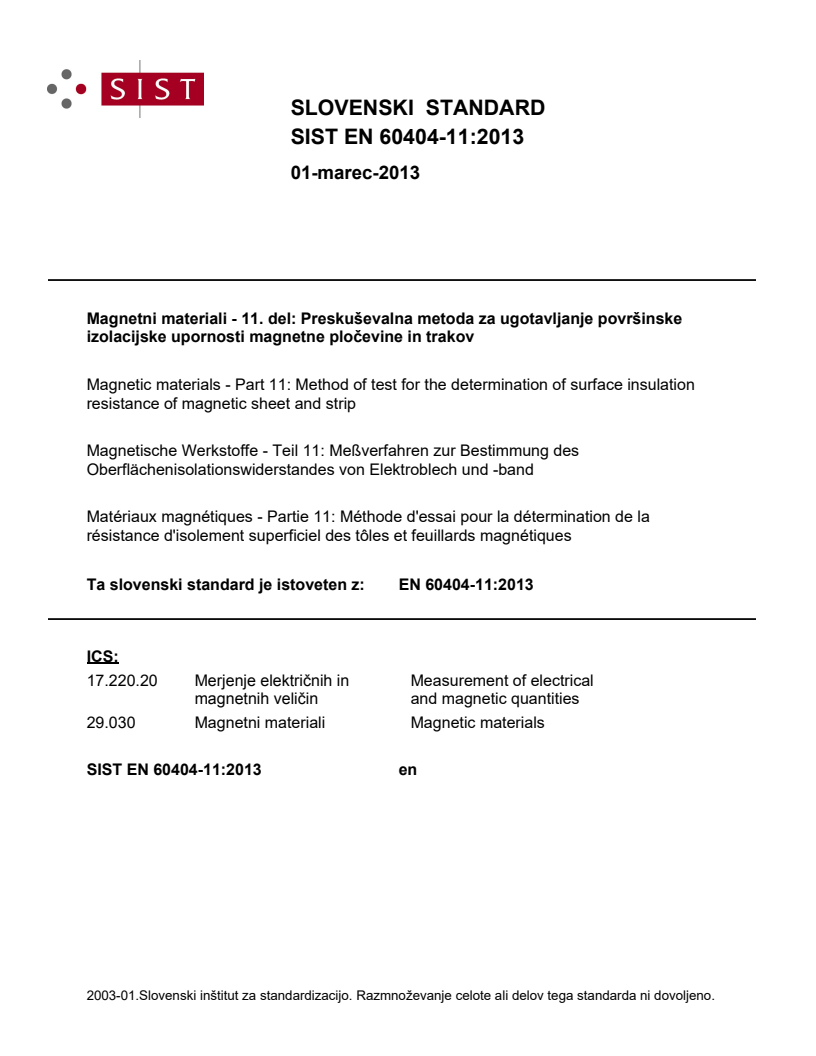 SIST

SLOVENSKI STANDARD
SIST EN 60404-11:2013

01-marec-2013

Magnetni materiali - 11. del: Preskuševalna metoda za ugotavljanje površinske izolacijske upornosti magnetne pločevine in trakov

Magnetic materials - Part 11: Method of test for the determination of surface insulation resistance of magnetic sheet and strip

Magnetische Werkstoffe - Teil 11: Meßverfahren zur Bestimmung des Oberflächenisolationswiderstandes von Elektroblech und -band

Matériaux magnétiques - Partie 11: Méthode d'essai pour la détermination de la résistance d'isolement superficiel des tôles et feuillards magnétiques

Ta slovenski standard je istoveten z: EN 60404-11:2013

ICS:

| 17.220.20 | Merjenje električnih in magnetnih veličin | Measurement of electrical and magnetic quantities |
|---|---|---|
| 29.030 | Magnetni materiali | Magnetic materials |

SIST EN 60404-11:2013 en

2003-01.Slovenski inštitut za standardizacijo. Razmnoževanje celote ali delov tega standarda ni dovoljeno.